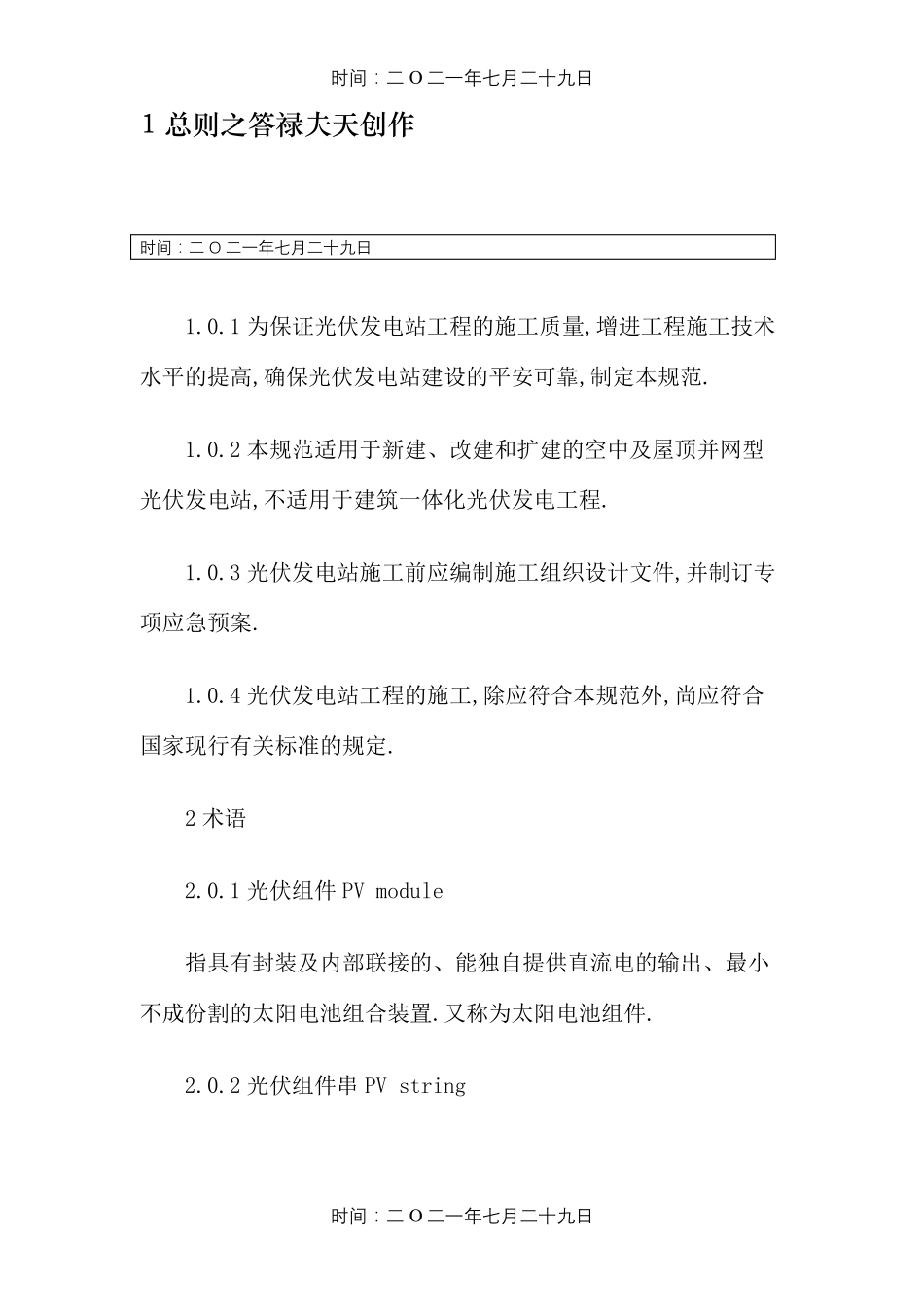 时间：二O二一年七月二十九日

1 总则之答禄夫天创作

时间：二O二一年七月二十九日

1.0.1 为保证光伏发电站工程的施工质量,增进工程施工技术水平的提高,确保光伏发电站建设的平安可靠,制定本规范.

1.0.2 本规范适用于新建、改建和扩建的空中及屋顶并网型光伏发电站,不适用于建筑一体化光伏发电工程.

1.0.3 光伏发电站施工前应编制施工组织设计文件,并制订专项应急预案.

1.0.4 光伏发电站工程的施工,除应符合本规范外,尚应符合国家现行有关标准的规定.

2 术语

2.0.1 光伏组件 PV module

指具有封装及内部联接的、能独自提供直流电的输出、最小不成份割的太阳电池组合装置.又称为太阳电池组件.

2.0.2 光伏组件串 PV string

时间：二O二一年七月二十九日